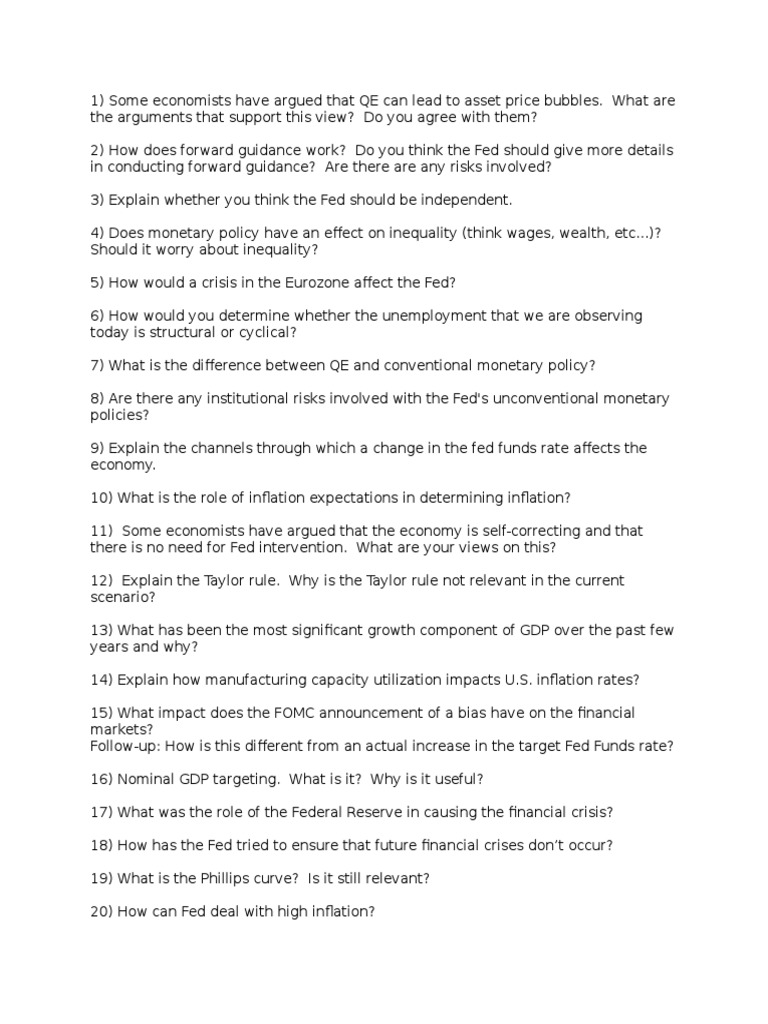 1) Some economists have argued that QE can lead to asset price bubbles. What are the arguments that support this view? Do you agree with them?

2) How does forward guidance work? Do you think the Fed should give more details in conducting forward guidance? Are there are any risks involved?

3) Explain whether you think the Fed should be independent.

4) Does monetary policy have an effect on inequality (think wages, wealth, etc...)? Should it worry about inequality?

5) How would a crisis in the Eurozone affect the Fed?

6) How would you determine whether the unemployment that we are observing today is structural or cyclical?

7) What is the difference between QE and conventional monetary policy?

8) Are there any institutional risks involved with the Fed's unconventional monetary policies?

9) Explain the channels through which a change in the fed funds rate affects the economy.

10) What is the role of inflation expectations in determining inflation?

11) Some economists have argued that the economy is self-correcting and that there is no need for Fed intervention. What are your views on this?

12) Explain the Taylor rule. Why is the Taylor rule not relevant in the current scenario?

13) What has been the most significant growth component of GDP over the past few years and why?

14) Explain how manufacturing capacity utilization impacts U.S. inflation rates?

15) What impact does the FOMC announcement of a bias have on the financial markets?
Follow-up: How is this different from an actual increase in the target Fed Funds rate?

16) Nominal GDP targeting. What is it? Why is it useful?

17) What was the role of the Federal Reserve in causing the financial crisis?

18) How has the Fed tried to ensure that future financial crises don't occur?

19) What is the Phillips curve? Is it still relevant?

20) How can Fed deal with high inflation?